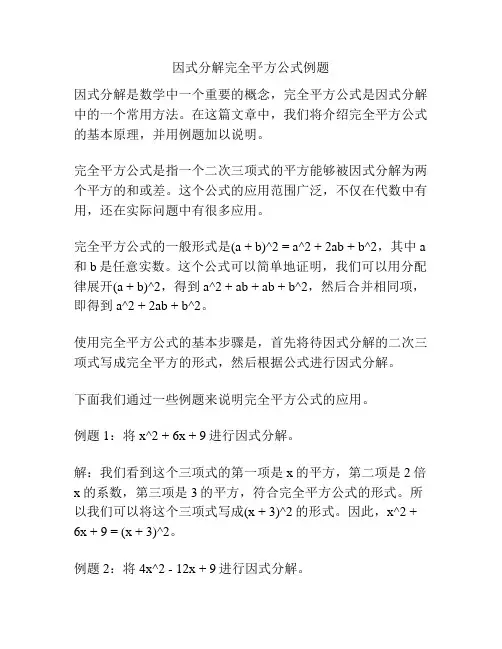 因式分解完全平方公式例题

因式分解是数学中一个重要的概念，完全平方公式是因式分解中的一个常用方法。在这篇文章中，我们将介绍完全平方公式的基本原理，并用例题加以说明。

完全平方公式是指一个二次三项式的平方能够被因式分解为两个平方的和或差。这个公式的应用范围广泛，不仅在代数中有用，还在实际问题中有很多应用。

完全平方公式的一般形式是(a + b)^2 = a^2 + 2ab + b^2，其中 a 和 b 是任意实数。这个公式可以简单地证明，我们可以用分配律展开(a + b)^2，得到 a^2 + ab + ab + b^2，然后合并相同项，即得到 a^2 + 2ab + b^2。

使用完全平方公式的基本步骤是，首先将待因式分解的二次三项式写成完全平方的形式，然后根据公式进行因式分解。

下面我们通过一些例题来说明完全平方公式的应用。

例题 1：将 x^2 + 6x + 9 进行因式分解。

解：我们看到这个三项式的第一项是 x 的平方，第二项是 2 倍 x 的系数，第三项是 3 的平方，符合完全平方公式的形式。所以我们可以将这个三项式写成(x + 3)^2 的形式。因此，x^2 + 6x + 9 = (x + 3)^2。

例题 2：将 4x^2 - 12x + 9 进行因式分解。